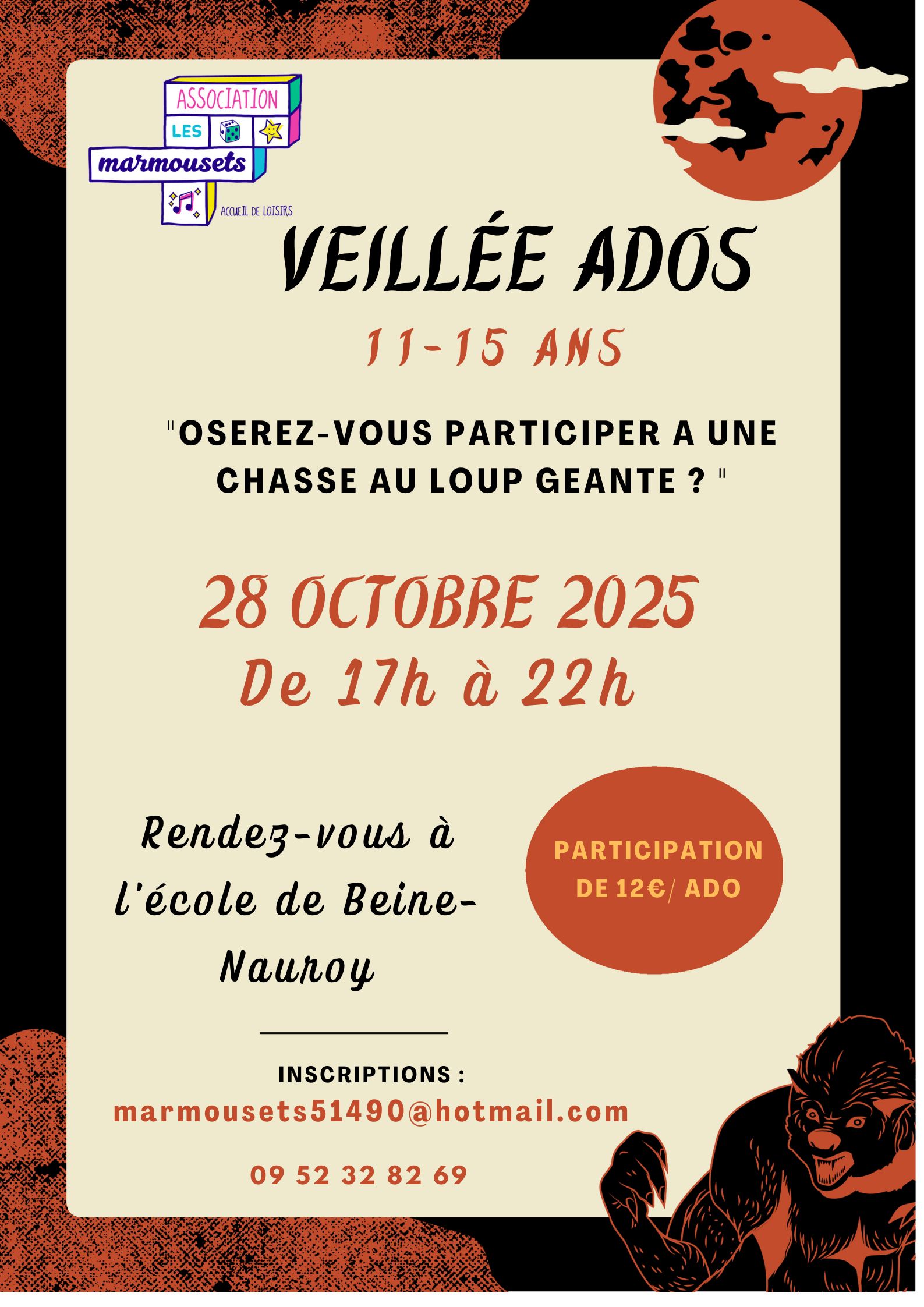 ASSOCIATION
LES
marmousets
ACCUEIL DE LOISIRS

VEILLÉE ADOS

11-15 ANS

"OSEREZ-VOUS PARTICIPER A UNE CHASSE AU LOUP GEANTE ? "

28 OCTOBRE 2025
De 17h à 22h

Rendez-vous à l'école de Beine-Nauroy

PARTICIPATION DE 12€/ ADO

INSCRIPTIONS :
marmousets51490@hotmail.com

09 52 32 82 69